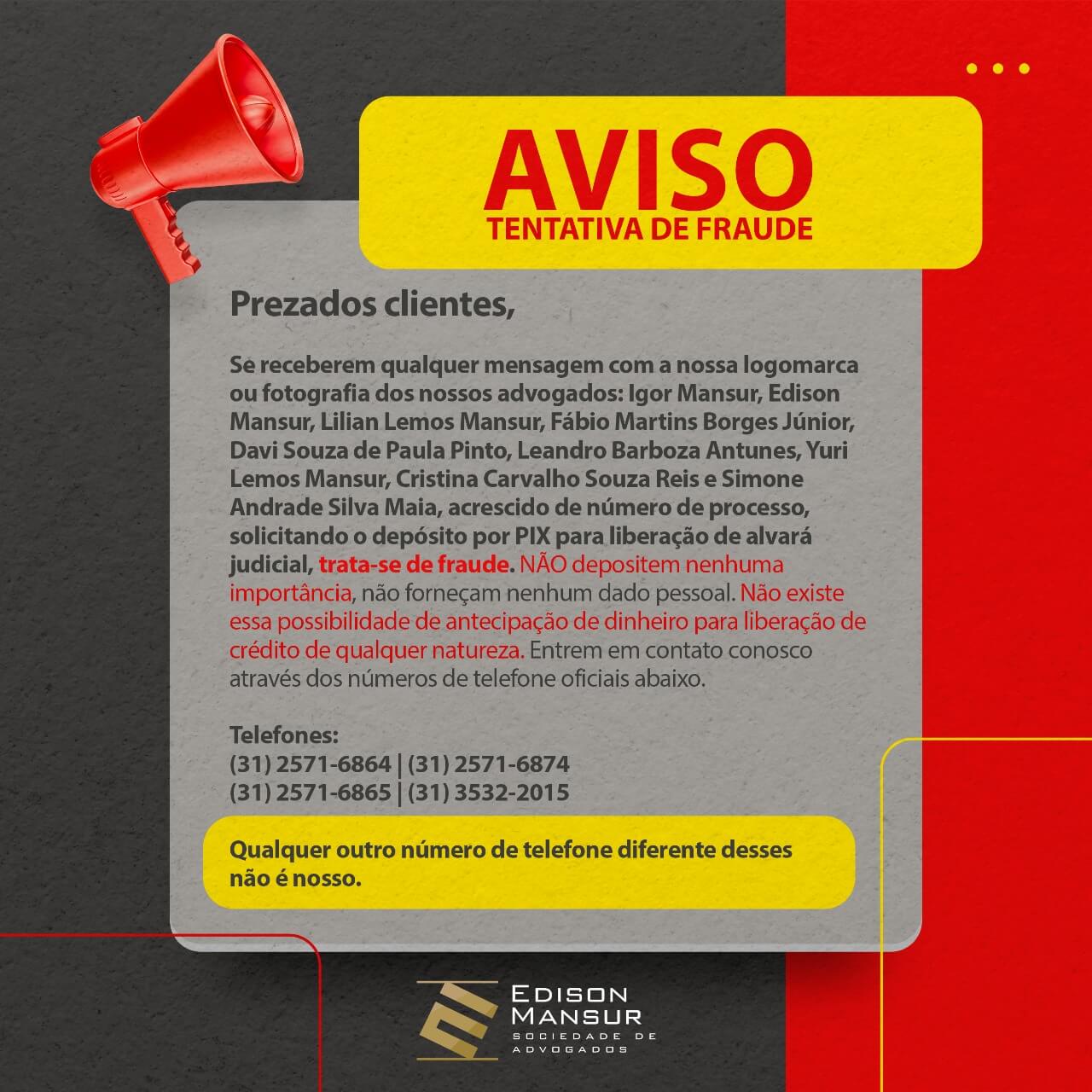 AVISO
TENTATIVA DE FRAUDE

Prezados clientes,

Se receberem qualquer mensagem com a nossa logomarca ou fotografia dos nossos advogados: Igor Mansur, Edison Mansur, Lilian Lemos Mansur, Fábio Martins Borges Júnior, Davi Souza de Paula Pinto, Leandro Barboza Antunes, Yuri Lemos Mansur, Cristina Carvalho Souza Reis e Simone Andrade Silva Maia, acrescido de número de processo, solicitando o depósito por PIX para liberação de alvará judicial, trata-se de fraude. NÃO depositem nenhuma importância, não forneçam nenhum dado pessoal. Não existe essa possibilidade de antecipação de dinheiro para liberação de crédito de qualquer natureza. Entrem em contato conosco através dos números de telefone oficiais abaixo.

Telefones:
(31) 2571-6864 | (31) 2571-6874
(31) 2571-6865 | (31) 3532-2015

Qualquer outro número de telefone diferente desses não é nosso.

EDISON MANSUR
SOCIEDADE DE ADVOGADOS